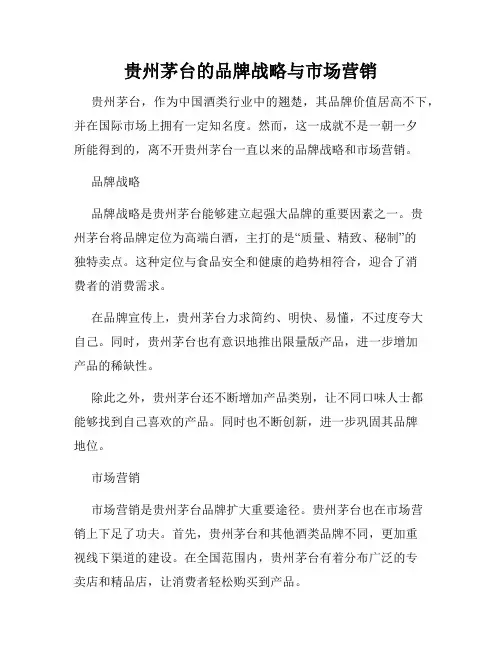 贵州茅台的品牌战略与市场营销

贵州茅台，作为中国酒类行业中的翘楚，其品牌价值居高不下，并在国际市场上拥有一定知名度。然而，这一成就不是一朝一夕所能得到的，离不开贵州茅台一直以来的品牌战略和市场营销。

品牌战略

品牌战略是贵州茅台能够建立起强大品牌的重要因素之一。贵州茅台将品牌定位为高端白酒，主打的是“质量、精致、秘制”的独特卖点。这种定位与食品安全和健康的趋势相符合，迎合了消费者的消费需求。

在品牌宣传上，贵州茅台力求简约、明快、易懂，不过度夸大自己。同时，贵州茅台也有意识地推出限量版产品，进一步增加产品的稀缺性。

除此之外，贵州茅台还不断增加产品类别，让不同口味人士都能够找到自己喜欢的产品。同时也不断创新，进一步巩固其品牌地位。

市场营销

市场营销是贵州茅台品牌扩大重要途径。贵州茅台也在市场营销上下足了功夫。首先，贵州茅台和其他酒类品牌不同，更加重视线下渠道的建设。在全国范围内，贵州茅台有着分布广泛的专卖店和精品店，让消费者轻松购买到产品。